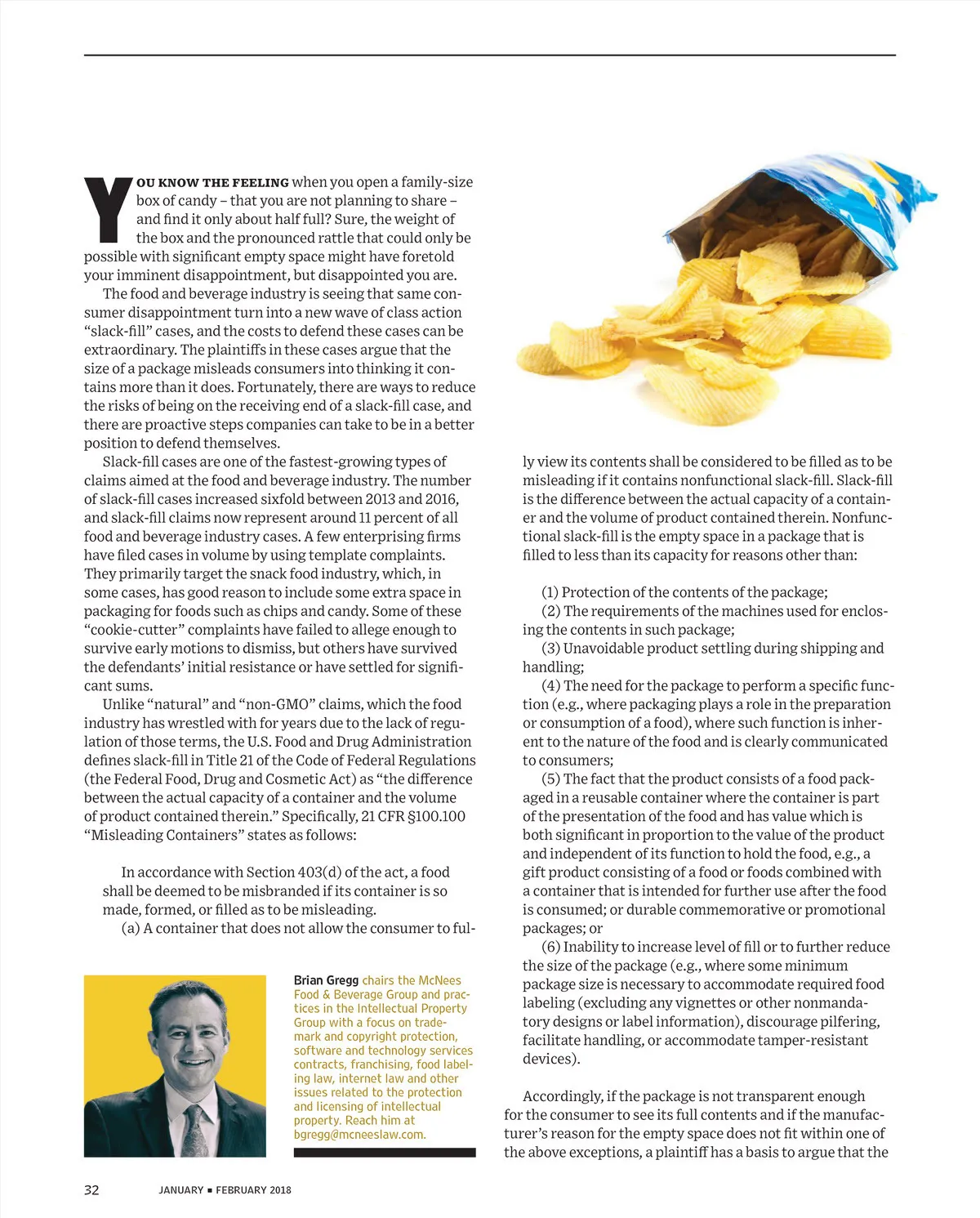 YOU KNOW THE FEELING when you open a family-size box of candy – that you are not planning to share – and find it only about half full? Sure, the weight of the box and the pronounced rattle that could only be possible with significant empty space might have foretold your imminent disappointment, but disappointed you are.

The food and beverage industry is seeing that same consumer disappointment turn into a new wave of class action "slack-fill" cases, and the costs to defend these cases can be extraordinary. The plaintiffs in these cases argue that the size of a package misleads consumers into thinking it contains more than it does. Fortunately, there are ways to reduce the risks of being on the receiving end of a slack-fill case, and there are proactive steps companies can take to be in a better position to defend themselves.

Slack-fill cases are one of the fastest-growing types of claims aimed at the food and beverage industry. The number of slack-fill cases increased sixfold between 2013 and 2016, and slack-fill claims now represent around 11 percent of all food and beverage industry cases. A few enterprising firms have filed cases in volume by using template complaints. They primarily target the snack food industry, which, in some cases, has good reason to include some extra space in packaging for foods such as chips and candy. Some of these "cookie-cutter" complaints have failed to allege enough to survive early motions to dismiss, but others have survived the defendants' initial resistance or have settled for significant sums.

Unlike "natural" and "non-GMO" claims, which the food industry has wrestled with for years due to the lack of regulation of those terms, the U.S. Food and Drug Administration defines slack-fill in Title 21 of the Code of Federal Regulations (the Federal Food, Drug and Cosmetic Act) as "the difference between the actual capacity of a container and the volume of product contained therein." Specifically, 21 CFR §100.100 "Misleading Containers" states as follows:

In accordance with Section 403(d) of the act, a food shall be deemed to be misbranded if its container is so made, formed, or filled as to be misleading.

(a) A container that does not allow the consumer to fully view its contents shall be considered to be filled as to be misleading if it contains nonfunctional slack-fill. Slack-fill is the difference between the actual capacity of a container and the volume of product contained therein. Nonfunctional slack-fill is the empty space in a package that is filled to less than its capacity for reasons other than:

(1) Protection of the contents of the package;
(2) The requirements of the machines used for enclosing the contents in such package;
(3) Unavoidable product settling during shipping and handling;
(4) The need for the package to perform a specific function (e.g., where packaging plays a role in the preparation or consumption of a food), where such function is inherent to the nature of the food and is clearly communicated to consumers;
(5) The fact that the product consists of a food packaged in a reusable container where the container is part of the presentation of the food and has value which is both significant in proportion to the value of the product and independent of its function to hold the food, e.g., a gift product consisting of a food or foods combined with a container that is intended for further use after the food is consumed; or durable commemorative or promotional packages; or
(6) Inability to increase level of fill or to further reduce the size of the package (e.g., where some minimum package size is necessary to accommodate required food labeling (excluding any vignettes or other nonmandatory designs or label information), discourage pilfering, facilitate handling, or accommodate tamper-resistant devices).

Accordingly, if the package is not transparent enough for the consumer to see its full contents and if the manufacturer's reason for the empty space does not fit within one of the above exceptions, a plaintiff has a basis to argue that the

Brian Gregg chairs the McNees Food & Beverage Group and practices in the Intellectual Property Group with a focus on trademark and copyright protection, software and technology services contracts, franchising, food labeling law, internet law and other issues related to the protection and licensing of intellectual property. Reach him at bgregg@mcneeslaw.com.

32 JANUARY ■ FEBRUARY 2018